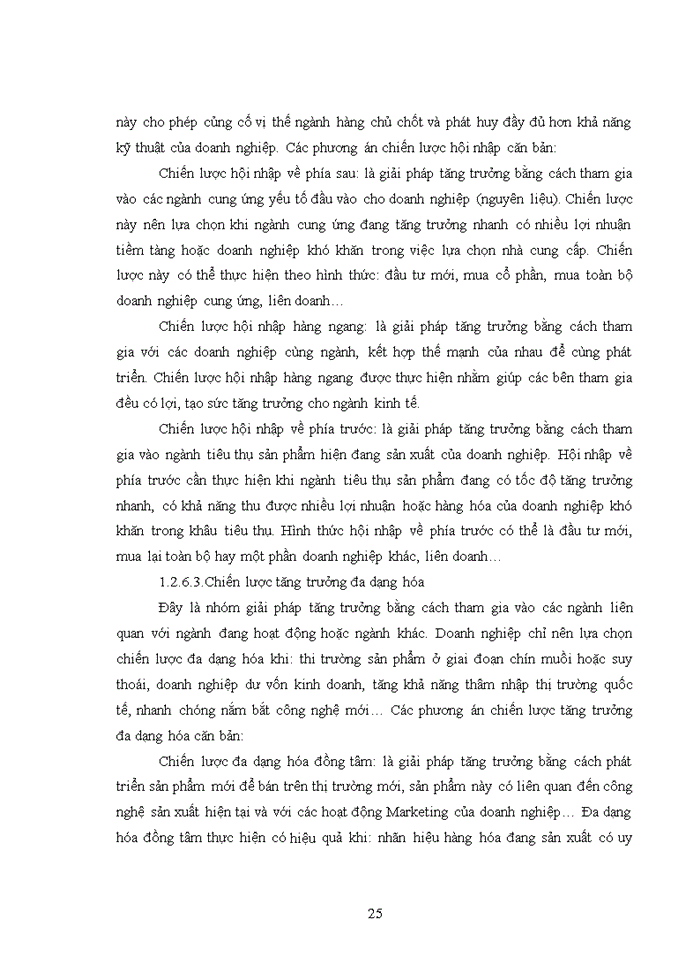 này cho phép củng cố vị thế ngành hàng chủ chốt và phát huy đầy đủ hơn khả năng kỹ thuật của doanh nghiệp. Các phương án chiến lược hội nhập căn bản:

Chiến lược hội nhập về phía sau: là giải pháp tăng trưởng bằng cách tham gia vào các ngành cung ứng yếu tố đầu vào cho doanh nghiệp (nguyên liệu). Chiến lược này nên lựa chọn khi ngành cung ứng đang tăng trưởng nhanh có nhiều lợi nhuận tiềm tàng hoặc doanh nghiệp khó khăn trong việc lựa chọn nhà cung cấp. Chiến lược này có thể thực hiện theo hình thức: đầu tư mới, mua cổ phần, mua toàn bộ doanh nghiệp cung ứng, liên doanh…

Chiến lược hội nhập hàng ngang: là giải pháp tăng trưởng bằng cách tham gia với các doanh nghiệp cùng ngành, kết hợp thế mạnh của nhau để cùng phát triển. Chiến lược hội nhập hàng ngang được thực hiện nhằm giúp các bên tham gia đều có lợi, tạo sức tăng trưởng cho ngành kinh tế.

Chiến lược hội nhập về phía trước: là giải pháp tăng trưởng bằng cách tham gia vào ngành tiêu thụ sản phẩm hiện đang sản xuất của doanh nghiệp. Hội nhập về phía trước cần thực hiện khi ngành tiêu thụ sản phẩm đang có tốc độ tăng trưởng nhanh, có khả năng thu được nhiều lợi nhuận hoặc hàng hóa của doanh nghiệp khó khăn trong khâu tiêu thụ. Hình thức hội nhập về phía trước có thể là đầu tư mới, mua lại toàn bộ hay một phần doanh nghiệp khác, liên doanh…

1.2.6.3.Chiến lược tăng trưởng đa dạng hóa

Đây là nhóm giải pháp tăng trưởng bằng cách tham gia vào các ngành liên quan với ngành đang hoạt động hoặc ngành khác. Doanh nghiệp chỉ nên lựa chọn chiến lược đa dạng hóa khi: thi trường sản phẩm ở giai đoạn chín muồi hoặc suy thoái, doanh nghiệp dư vốn kinh doanh, tăng khả năng thâm nhập thị trường quốc tế, nhanh chóng nắm bắt công nghệ mới… Các phương án chiến lược tăng trưởng đa dạng hóa căn bản:

Chiến lược đa dạng hóa đồng tâm: là giải pháp tăng trưởng bằng cách phát triển sản phẩm mới để bán trên thị trường mới, sản phẩm này có liên quan đến công nghệ sản xuất hiện tại và với các hoạt động Marketing của doanh nghiệp… Đa dạng hóa đồng tâm thực hiện có hiệu quả khi: nhãn hiệu hàng hóa đang sản xuất có uy

25